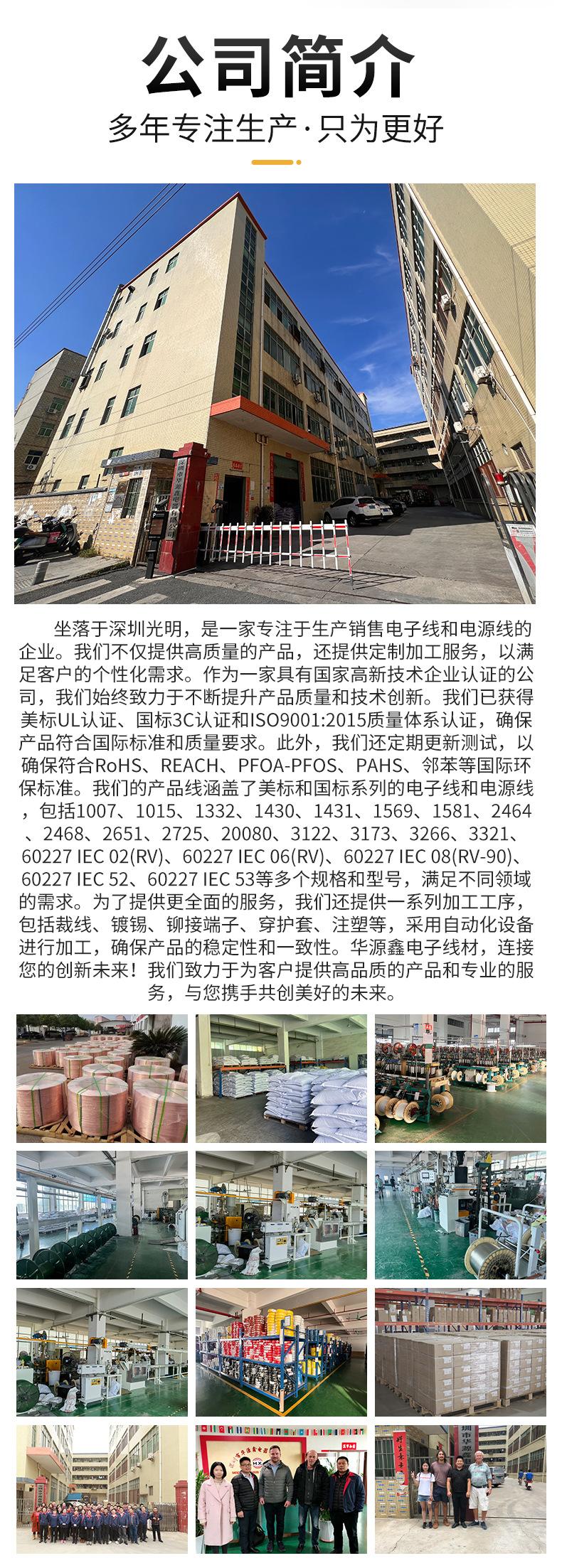 公司简介

多年专注生产·只为更好

坐落于深圳光明，是一家专注于生产销售电子线和电源线的企业。我们不仅提供高质量的产品，还提供定制加工服务，以满足客户的个性化需求。作为一家具有国家高新技术企业认证的公司，我们始终致力于不断提升产品质量和技术创新。我们已获得美标UL认证、国标3C认证和ISO9001:2015质量体系认证，确保产品符合国际标准和质量要求。此外，我们还定期更新测试，以确保符合RoHS、REACH、PFOA-PFOS、PAHS、邻苯等国际环保标准。我们的产品线涵盖了美标和国标系列的电子线和电源线，包括1007、1015、1332、1430、1431、1569、1581、2464、2468、2651、2725、20080、3122、3173、3266、3321、60227 IEC 02(RV)、60227 IEC 06(RV)、60227 IEC 08(RV-90)、60227 IEC 52、60227 IEC 53等多个规格和型号，满足不同领域的需求。为了提供更全面的服务，我们还提供一系列加工工序，包括裁线、镀锡、铆接端子、穿护套、注塑等，采用自动化设备进行加工，确保产品的稳定性和一致性。华源鑫电子线材，连接您的创新未来！我们致力于为客户提供高品质的产品和专业的服务，与您携手共创美好的未来。